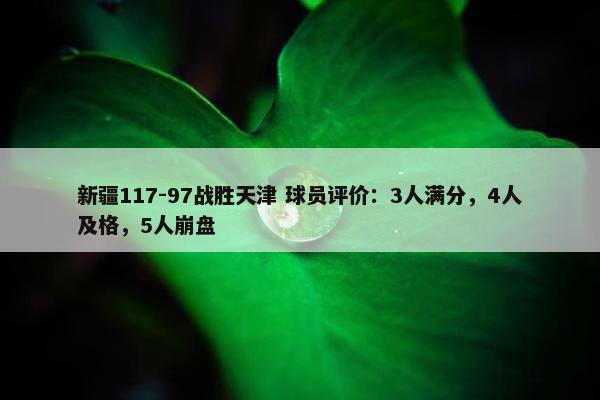 新疆117-97战胜天津 球员评价：3人满分，4人及格，5人崩盘